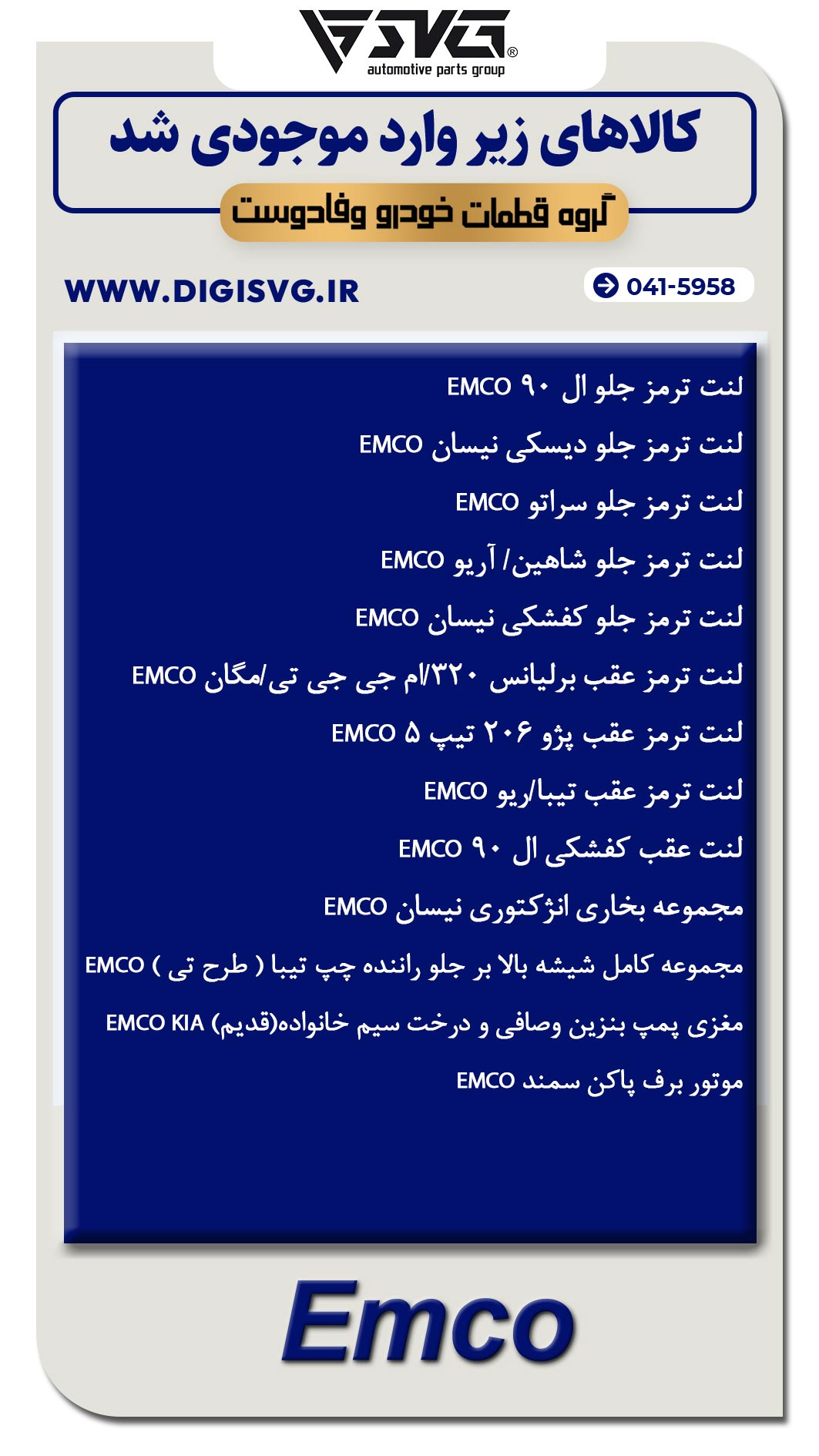 SVG®
automotive parts group

کالاهای زیر وارد موجودی شد

گروه قطعات خودرو وفادوست

WWW.DIGISVG.IR

041-5958

لنت ترمز جلو ال ۹۰ EMCO

لنت ترمز جلو دیسکی نیسان EMCO

لنت ترمز جلو سراتو EMCO

لنت ترمز جلو شاهین/ آریو EMCO

لنت ترمز جلو کفشکی نیسان EMCO

لنت ترمز عقب برلیانس ۳۲۰/ام جی جی تی/مگان EMCO

لنت ترمز عقب پژو ۲۰۶ تیپ ۵ EMCO

لنت ترمز عقب تیبا/ریو EMCO

لنت عقب کفشکی ال ۹۰ EMCO

مجموعه بخاری انژکتوری نیسان EMCO

مجموعه کامل شیشه بالا بر جلو راننده چپ تیبا ( طرح تی ) EMCO

مغزی پمپ بنزین وصافی و درخت سیم خانواده(قدیم) EMCO KIA

موتور برف پاکن سمند EMCO

Emco